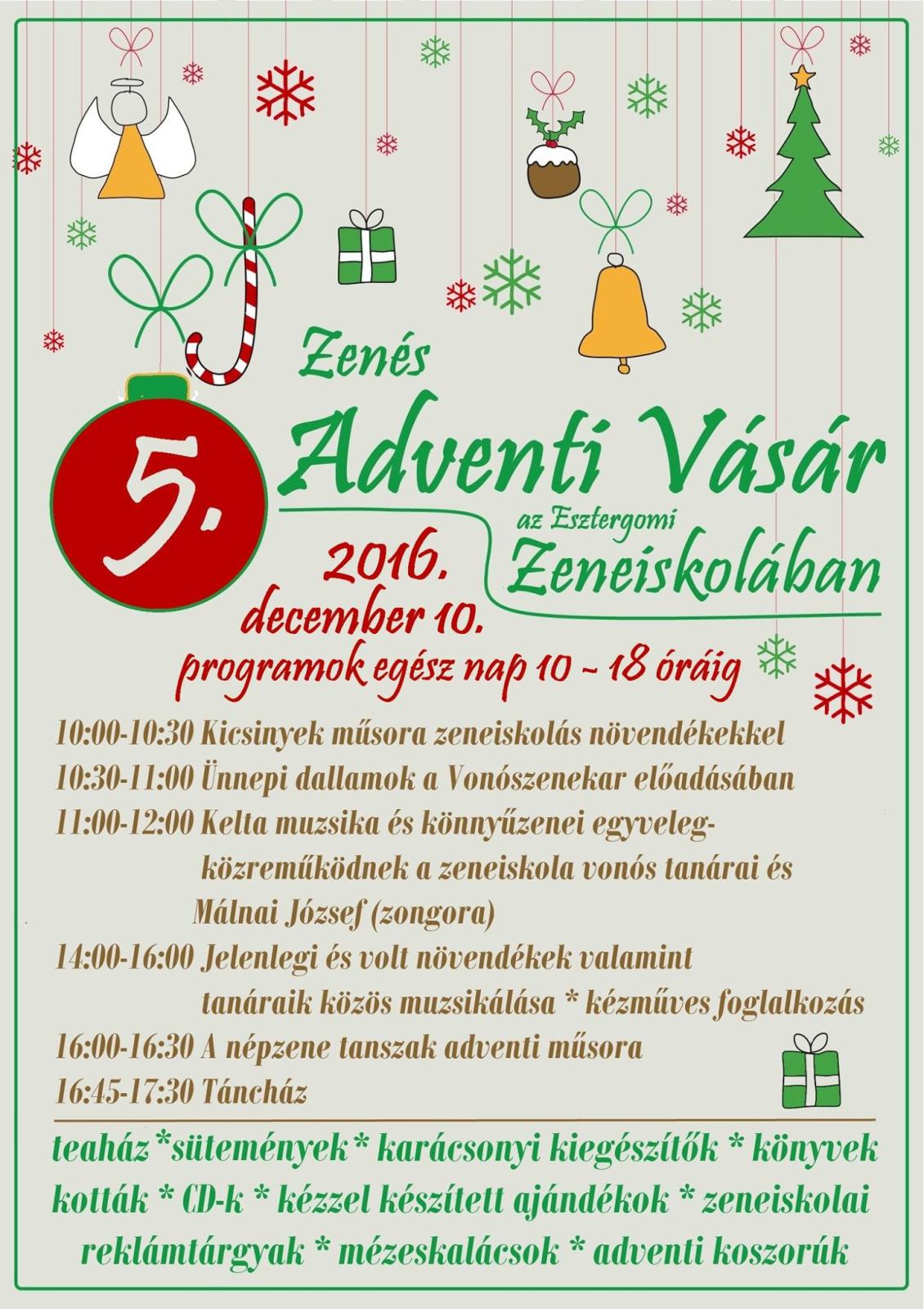 Zenés

5.

Adventi Vásár

az Esztergomi

Zeneiskolában

2016.

december 10.

programok egész nap 10 - 18 óráig

10:00-10:30 Kicsinyek műsora zeneiskolás növendékekkel
10:30-11:00 Ünnepi dallamok a Vonószenekar előadásában
11:00-12:00 Kelta muzsika és könnyűzenei egyveleg- közreműködnek a zeneiskola vonós tanárai és Málnai József (zongora)
14:00-16:00 Jelenlegi és volt növendékek valamint tanáraik közös muzsikálása * kézműves foglalkozás
16:00-16:30 A népzene tanszak adventi műsora
16:45-17:30 Táncház

teaház *sütemények* karácsonyi kiegészítők * könyvek kották * CD-k * kézzel készített ajándékok * zeneiskolai reklámtárgyak * mézeskalácsok * adventi koszorúk